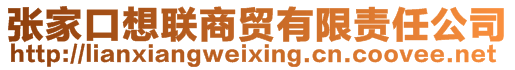 张家口想联商贸有限责任公司
http://lianxiangweixing.cn.coovee.net